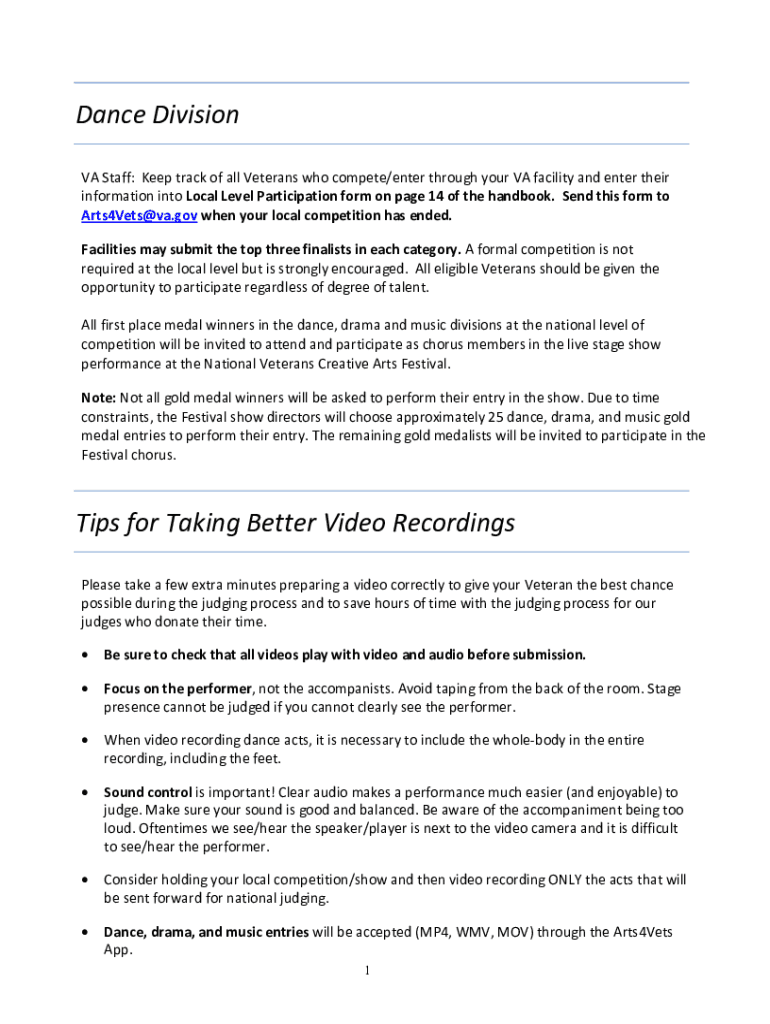 Dance Division

VA Staff: Keep track of all Veterans who compete/enter through your VA facility and enter their information into Local Level Participation form on page 14 of the handbook. Send this form to Arts4Vets@va.gov when your local competition has ended.

Facilities may submit the top three finalists in each category. A formal competition is not required at the local level but is strongly encouraged. All eligible Veterans should be given the opportunity to participate regardless of degree of talent.

All first place medal winners in the dance, drama and music divisions at the national level of competition will be invited to attend and participate as chorus members in the live stage show performance at the National Veterans Creative Arts Festival.

Note: Not all gold medal winners will be asked to perform their entry in the show. Due to time constraints, the Festival show directors will choose approximately 25 dance, drama, and music gold medal entries to perform their entry. The remaining gold medalists will be invited to participate in the Festival chorus.

Tips for Taking Better Video Recordings

Please take a few extra minutes preparing a video correctly to give your Veteran the best chance possible during the judging process and to save hours of time with the judging process for our judges who donate their time.

• Be sure to check that all videos play with video and audio before submission.

• Focus on the performer, not the accompanists. Avoid taping from the back of the room. Stage presence cannot be judged if you cannot clearly see the performer.

• When video recording dance acts, it is necessary to include the whole-body in the entire recording, including the feet.

• Sound control is important! Clear audio makes a performance much easier (and enjoyable) to judge. Make sure your sound is good and balanced. Be aware of the accompaniment being too loud. Oftentimes we see/hear the speaker/player is next to the video camera and it is difficult to see/hear the performer.

• Consider holding your local competition/show and then video recording ONLY the acts that will be sent forward for national judging.

• Dance, drama, and music entries will be accepted (MP4, WMV, MOV) through the Arts4Vets App.

1